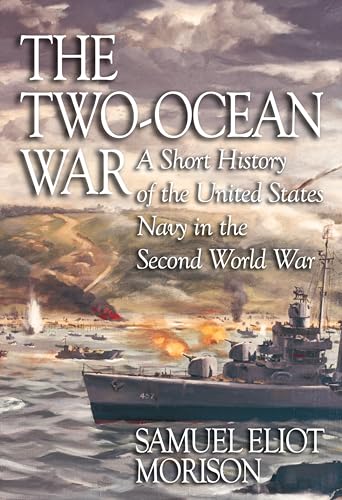 THE TWO-OCEAN WAR

A Short History of the United States Navy in the Second World War

457

SAMUEL ELIOT MORISON